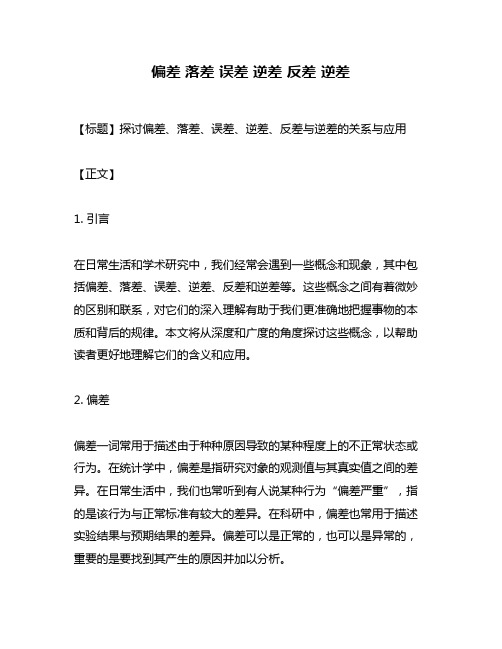 偏差 落差 误差 逆差 反差 逆差

【标题】探讨偏差、落差、误差、逆差、反差与逆差的关系与应用

【正文】

1. 引言

在日常生活和学术研究中，我们经常会遇到一些概念和现象，其中包括偏差、落差、误差、逆差、反差和逆差等。这些概念之间有着微妙的区别和联系，对它们的深入理解有助于我们更准确地把握事物的本质和背后的规律。本文将从深度和广度的角度探讨这些概念，以帮助读者更好地理解它们的含义和应用。

2. 偏差

偏差一词常用于描述由于种种原因导致的某种程度上的不正常状态或行为。在统计学中，偏差是指研究对象的观测值与其真实值之间的差异。在日常生活中，我们也常听到有人说某种行为“偏差严重”，指的是该行为与正常标准有较大的差异。在科研中，偏差也常用于描述实验结果与预期结果的差异。偏差可以是正常的，也可以是异常的，重要的是要找到其产生的原因并加以分析。